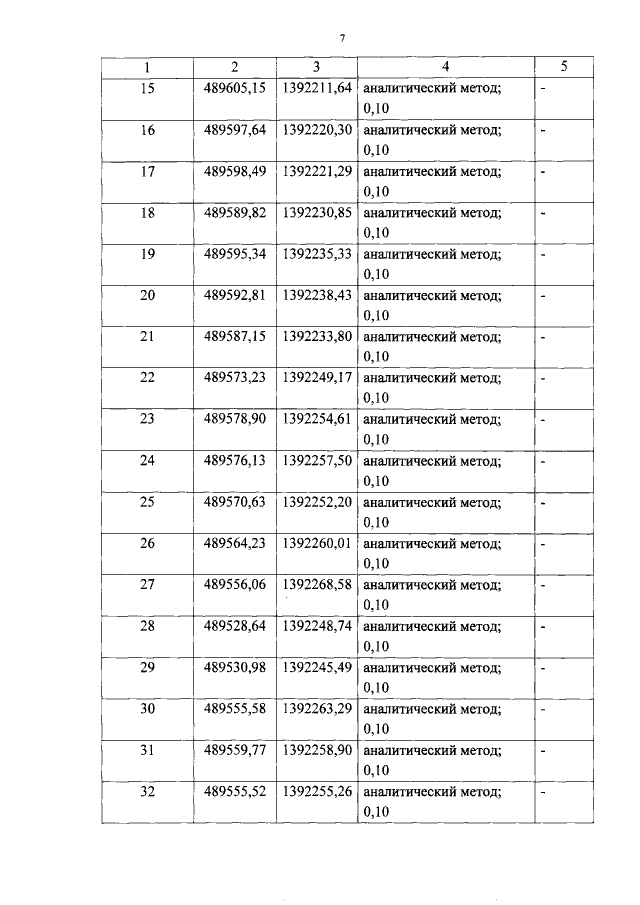 7

| 1 | 2 | 3 | 4 | 5 |
|---|---|---|---|---|
| 15 | 489605,15 | 1392211,64 | аналитический метод; 0,10 | - |
| 16 | 489597,64 | 1392220,30 | аналитический метод; 0,10 | - |
| 17 | 489598,49 | 1392221,29 | аналитический метод; 0,10 | - |
| 18 | 489589,82 | 1392230,85 | аналитический метод; 0,10 | - |
| 19 | 489595,34 | 1392235,33 | аналитический метод; 0,10 | - |
| 20 | 489592,81 | 1392238,43 | аналитический метод; 0,10 | - |
| 21 | 489587,15 | 1392233,80 | аналитический метод; 0,10 | - |
| 22 | 489573,23 | 1392249,17 | аналитический метод; 0,10 | - |
| 23 | 489578,90 | 1392254,61 | аналитический метод; 0,10 | - |
| 24 | 489576,13 | 1392257,50 | аналитический метод; 0,10 | - |
| 25 | 489570,63 | 1392252,20 | аналитический метод; 0,10 | - |
| 26 | 489564,23 | 1392260,01 | аналитический метод; 0,10 | - |
| 27 | 489556,06 | 1392268,58 | аналитический метод; 0,10 | - |
| 28 | 489528,64 | 1392248,74 | аналитический метод; 0,10 | - |
| 29 | 489530,98 | 1392245,49 | аналитический метод; 0,10 | - |
| 30 | 489555,58 | 1392263,29 | аналитический метод; 0,10 | - |
| 31 | 489559,77 | 1392258,90 | аналитический метод; 0,10 | - |
| 32 | 489555,52 | 1392255,26 | аналитический метод; 0,10 | - |